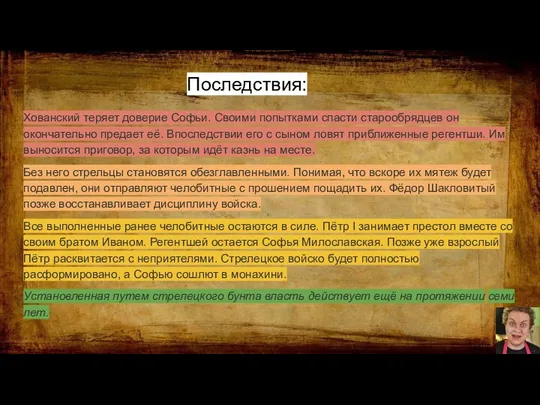 Последствия:

Хованский теряет доверие Софьи. Своими попытками спасти старообрядцев он окончательно предает её. Впоследствии его с сыном ловят приближенные регентши. Им выносится приговор, за которым идёт казнь на месте.

Без него стрельцы становятся обезглавленными. Понимая, что вскоре их мятеж будет подавлен, они отправляют челобитные с прошением пощадить их. Фёдор Шакловитый позже восстанавливает дисциплину войска.

Все выполненные ранее челобитные остаются в силе. Пётр I занимает престол вместе со своим братом Иваном. Регентшей остается Софья Милославская. Позже уже взрослый Пётр расквитается с неприятелями. Стрелецкое войско будет полностью расформировано, а Софью сошлют в монахини.

Установленная путем стрелецкого бунта власть действует ещё на протяжении семи лет.